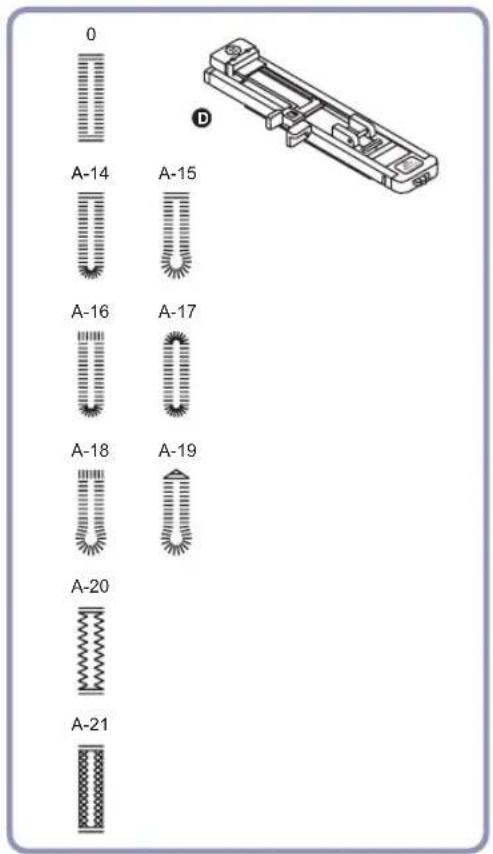 0

D

A-14

A-15

A-16

A-17

A-18

A-19

A-20

A-21